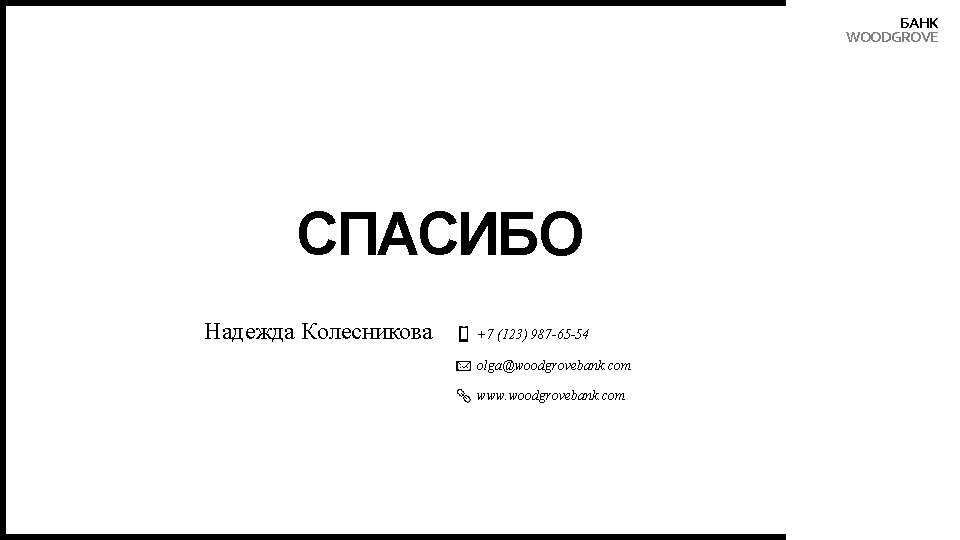 БАНК
WOODGROVE

СПАСИБО

Надежда Колесникова

+7 (123) 987-65-54

olga@woodgrovebank.com

www.woodgrovebank.com